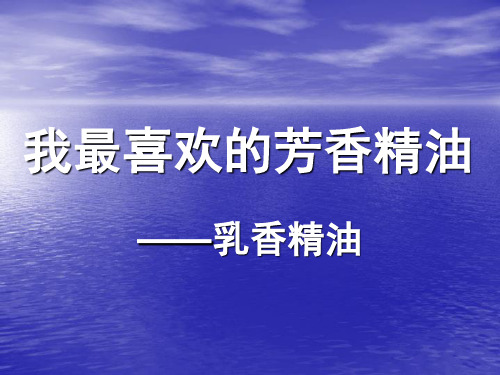 我最喜欢的芳香精油

——乳香精油